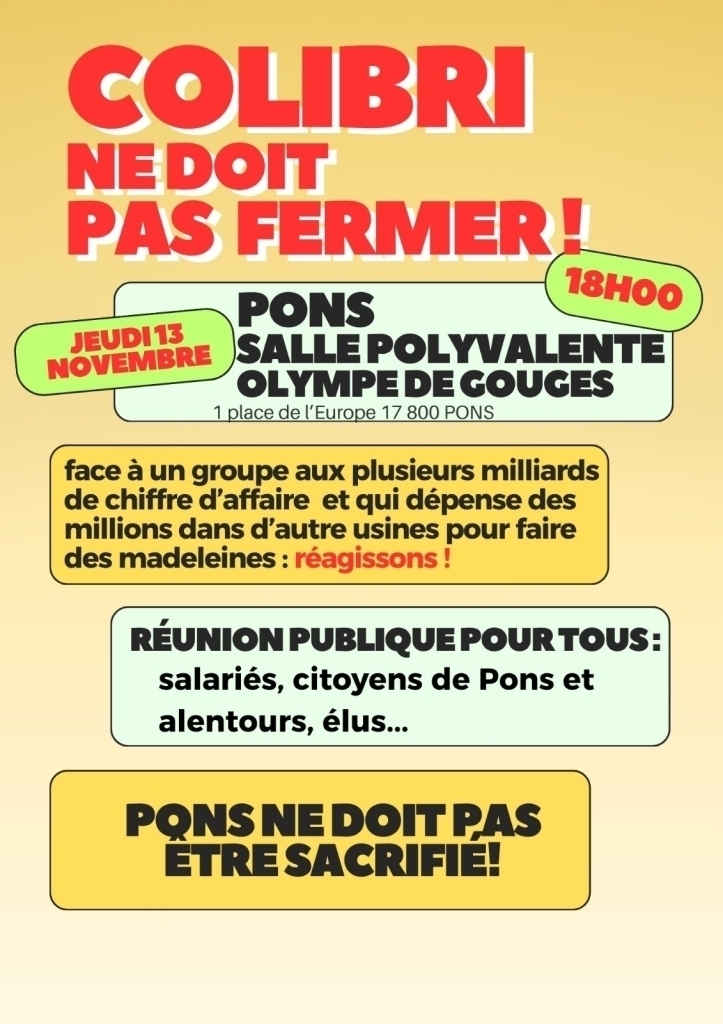 COLIBRI
NE DOIT
PAS FERMER !

18H00

JEUDI 13
NOVEMBRE

PONS
SALLE POLYVALENTE
OLYMPE DE GOUGES
1 place de l'Europe 17 800 PONS

face à un groupe aux plusieurs milliards de chiffre d'affaire et qui dépense des millions dans d'autre usines pour faire des madeleines : réagissons !

RÉUNION PUBLIQUE POUR TOUS :
salariés, citoyens de Pons et alentours, élus...

PONS NE DOIT PAS
ÊTRE SACRIFIÉ!